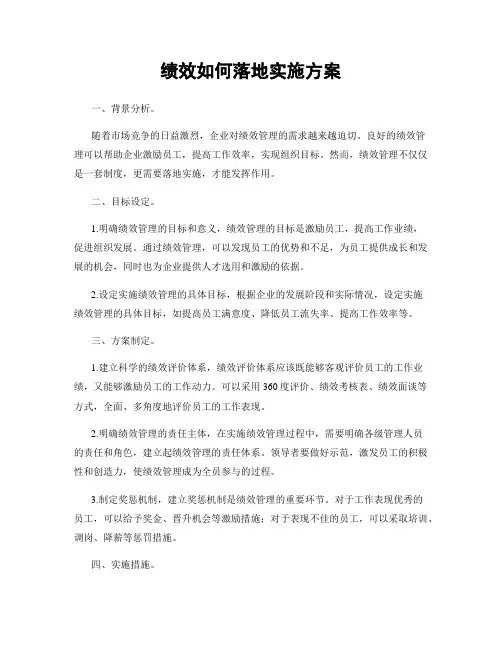 绩效如何落地实施方案

一、背景分析。

随着市场竞争的日益激烈，企业对绩效管理的需求越来越迫切。良好的绩效管理可以帮助企业激励员工，提高工作效率，实现组织目标。然而，绩效管理不仅仅是一套制度，更需要落地实施，才能发挥作用。

二、目标设定。

1.明确绩效管理的目标和意义，绩效管理的目标是激励员工，提高工作业绩，促进组织发展。通过绩效管理，可以发现员工的优势和不足，为员工提供成长和发展的机会，同时也为企业提供人才选用和激励的依据。

2.设定实施绩效管理的具体目标，根据企业的发展阶段和实际情况，设定实施绩效管理的具体目标，如提高员工满意度、降低员工流失率、提高工作效率等。

三、方案制定。

1.建立科学的绩效评价体系，绩效评价体系应该既能够客观评价员工的工作业绩，又能够激励员工的工作动力。可以采用360度评价、绩效考核表、绩效面谈等方式，全面、多角度地评价员工的工作表现。

2.明确绩效管理的责任主体，在实施绩效管理过程中，需要明确各级管理人员的责任和角色，建立起绩效管理的责任体系。领导者要做好示范，激发员工的积极性和创造力，使绩效管理成为全员参与的过程。

3.制定奖惩机制，建立奖惩机制是绩效管理的重要环节。对于工作表现优秀的员工，可以给予奖金、晋升机会等激励措施；对于表现不佳的员工，可以采取培训、调岗、降薪等惩罚措施。

四、实施措施。